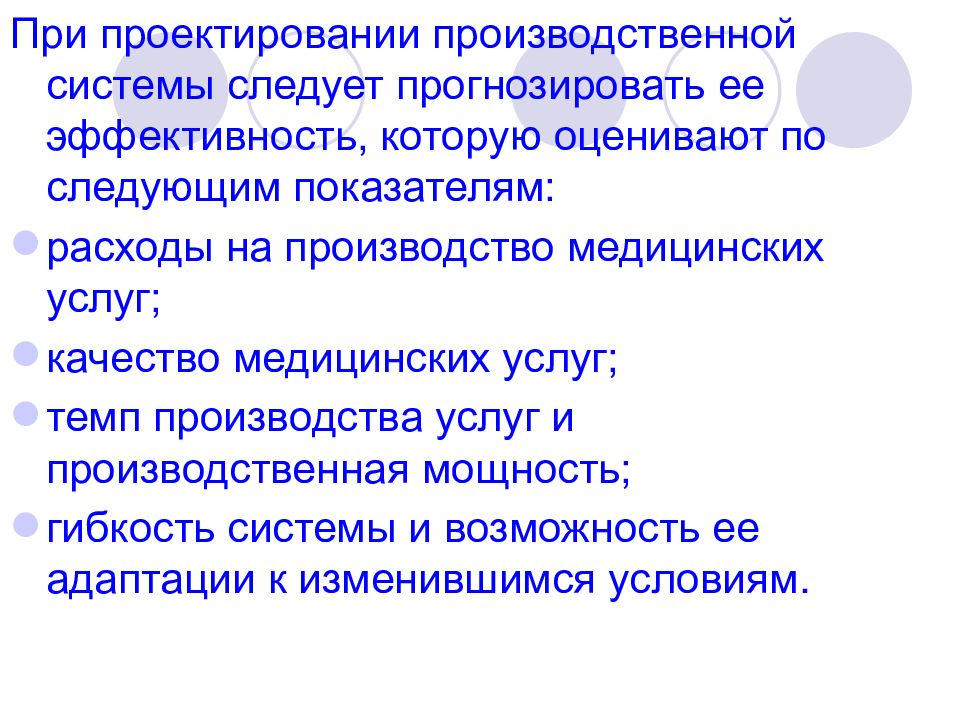 При проектировании производственной системы следует прогнозировать ее эффективность, которую оценивают по следующим показателям:

расходы на производство медицинских услуг;

качество медицинских услуг;

темп производства услуг и производственная мощность;

гибкость системы и возможность ее адаптации к изменившимся условиям.